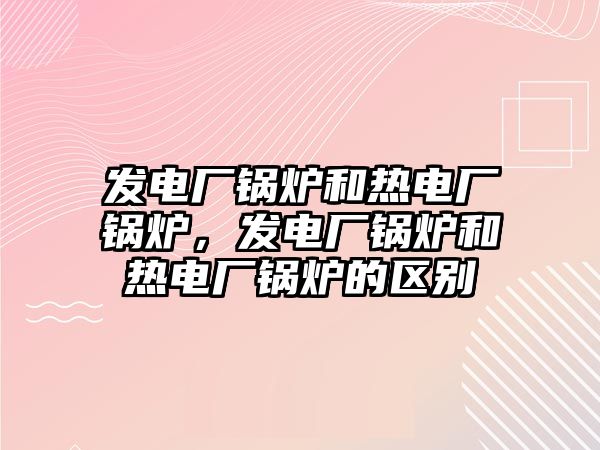 发电厂锅炉和热电厂锅炉，发电厂锅炉和热电厂锅炉的区别